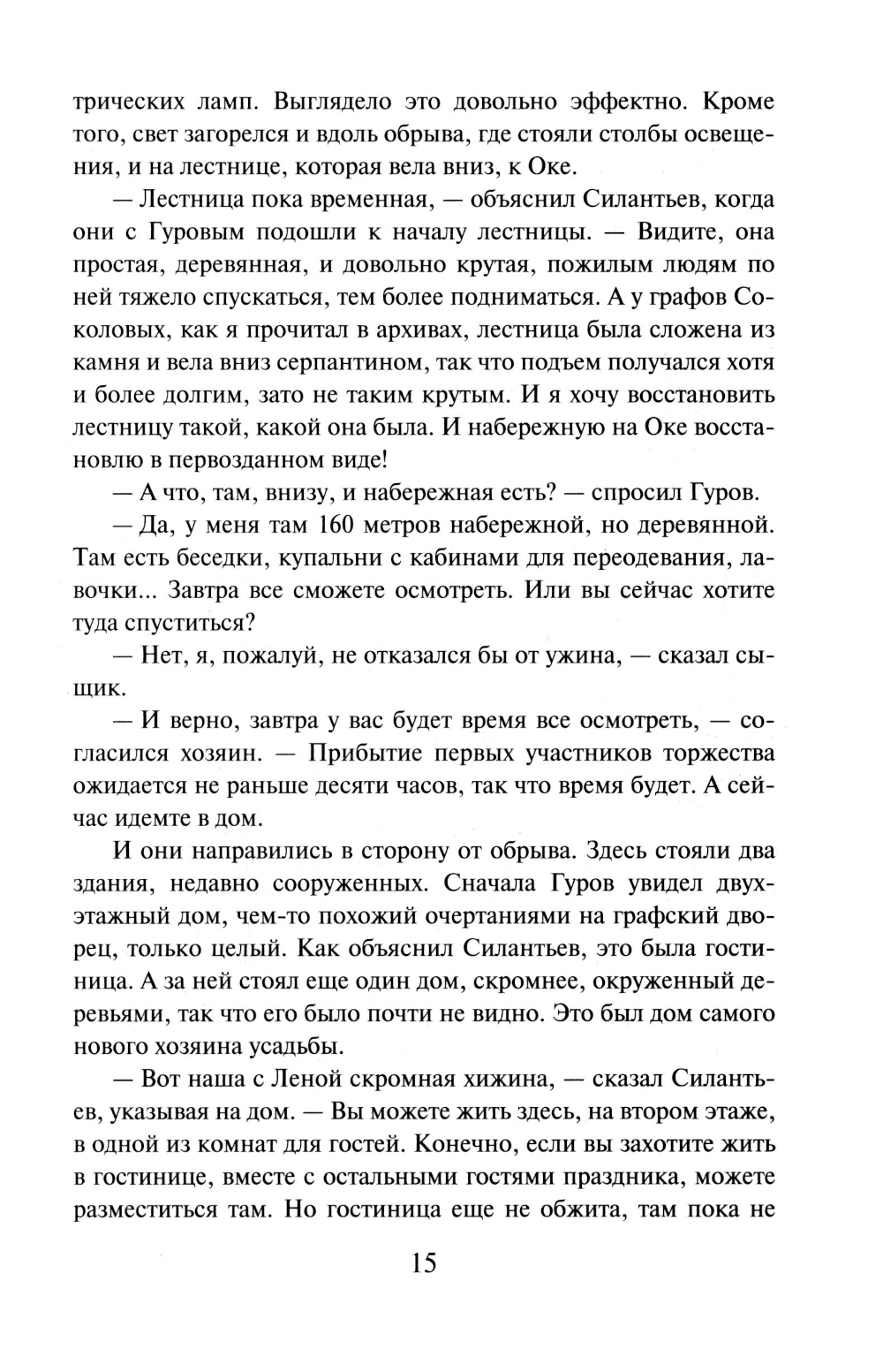 трических ламп. Выглядело это довольно эффектно. Кроме того, свет загорелся и вдоль обрыва, где стояли столбы освещения, и на лестнице, которая вела вниз, к Оке.

— Лестница пока временная, — объяснил Силантьев, когда они с Гуровым подошли к началу лестницы. — Видите, она простая, деревянная, и довольно крутая, пожилым людям по ней тяжело спускаться, тем более подниматься. А у графов Соколовых, как я прочитал в архивах, лестница была сложена из камня и вела вниз серпантином, так что подъем получался хотя и более долгим, зато не таким крутым. И я хочу восстановить лестницу такой, какой она была. И набережную на Оке восстановлю в первозданном виде!

— А что, там, внизу, и набережная есть? — спросил Гуров.

— Да, у меня там 160 метров набережной, но деревянной. Там есть беседки, купальни с кабинами для переодевания, лавочки... Завтра все сможете осмотреть. Или вы сейчас хотите туда спуститься?

— Нет, я, пожалуй, не отказался бы от ужина, — сказал сыщик.

— И верно, завтра у вас будет время все осмотреть, — согласился хозяин. — Прибытие первых участников торжества ожидается не раньше десяти часов, так что время будет. А сейчас идемте в дом.

И они направились в сторону от обрыва. Здесь стояли два здания, недавно сооруженных. Сначала Гуров увидел двухэтажный дом, чем-то похожий очертаниями на графский дворец, только целый. Как объяснил Силантьев, это была гостиница. А за ней стоял еще один дом, скромнее, окруженный деревьями, так что его было почти не видно. Это был дом самого нового хозяина усадьбы.

— Вот наша с Леной скромная хижина, — сказал Силантьев, указывая на дом. — Вы можете жить здесь, на втором этаже, в одной из комнат для гостей. Конечно, если вы захотите жить в гостинице, вместе с остальными гостями праздника, можете разместиться там. Но гостиница еще не обжита, там пока не

15